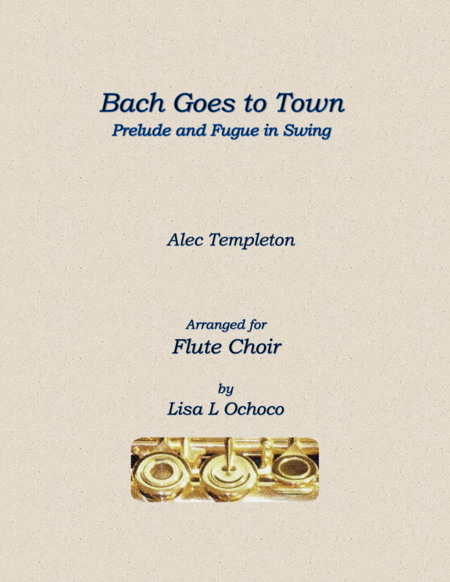 Bach Goes to Town
Prelude and Fugue in Swing

Alec Templeton

Arranged for
Flute Choir

by
Lisa L Ochoco